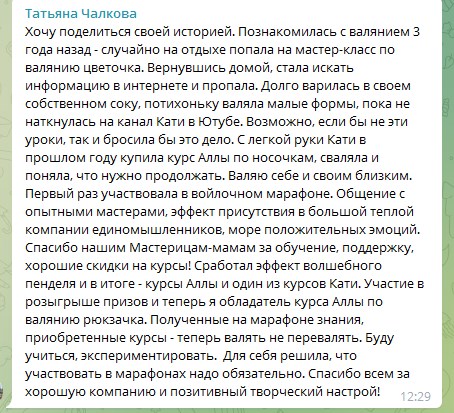 Татьяна Чалкова
Хочу поделиться своей историей. Познакомилась с валянием 3 года назад - случайно на отдыхе попала на мастер-класс по валянию цветочка. Вернувшись домой, стала искать информацию в интернете и пропала. Долго варилась в своем собственном соку, потихоньку валяла малые формы, пока не наткнулась на канал Кати в Ютубе. Возможно, если бы не эти уроки, так и бросила бы это дело. С легкой руки Кати в прошлом году купила курс Аллы по носочкам, сваляла и поняла, что нужно продолжать. Валяю себе и своим близким. Первый раз участвовала в войлочном марафоне. Общение с опытными мастерами, эффект присутствия в большой теплой компании единомышленников, море положительных эмоций. Спасибо нашим Мастерицам-мамам за обучение, поддержку, хорошие скидки на курсы! Сработал эффект волшебного пенделя и в итоге - курсы Аллы и один из курсов Кати. Участие в розыгрыше призов и теперь я обладатель курса Аллы по валянию рюкзачка. Полученные на марафоне знания, приобретенные курсы - теперь валять не перевалять. Буду учиться, экспериментировать. Для себя решила, что участвовать в марафонах надо обязательно. Спасибо всем за хорошую компанию и позитивный творческий настрой!
12:29